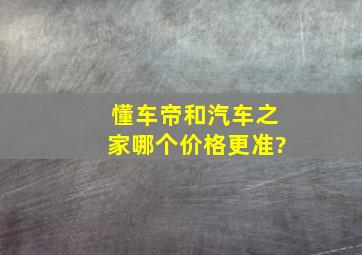 懂车帝和汽车之家哪个价格更准?